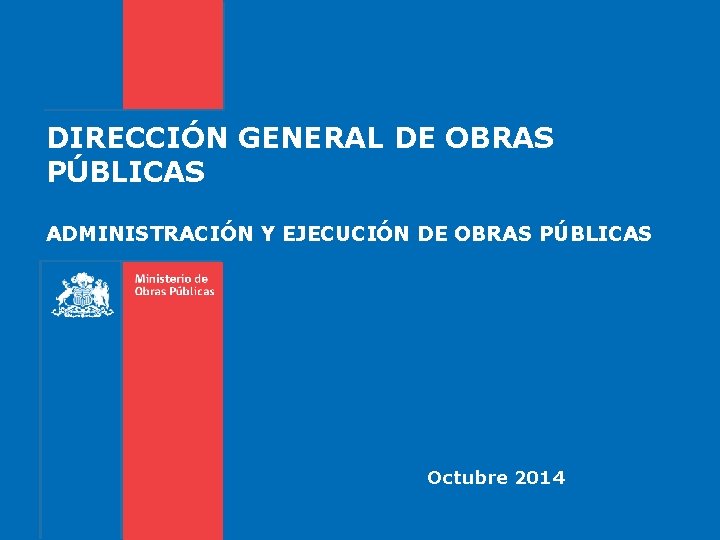 DIRECCIÓN GENERAL DE OBRAS PÚBLICAS

ADMINISTRACIÓN Y EJECUCIÓN DE OBRAS PÚBLICAS

Ministerio de
Obras Públicas

Octubre 2014